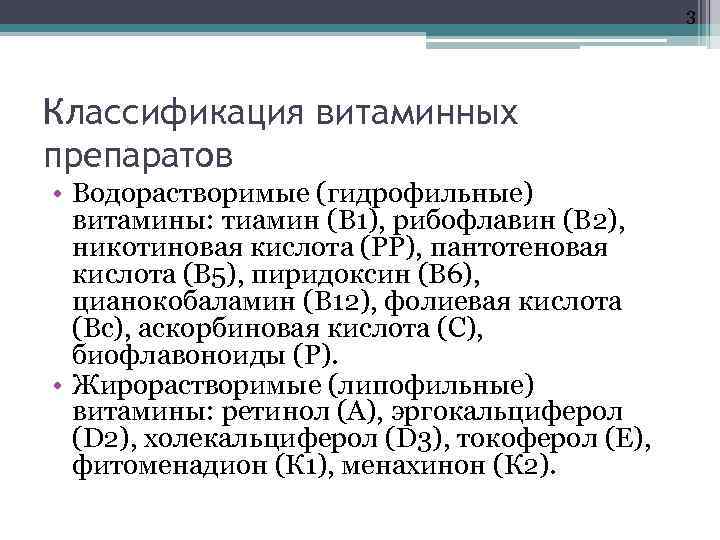 3

Классификация витаминных препаратов

• Водорастворимые (гидрофильные) витамины: тиамин (В1), рибофлавин (В2), никотиновая кислота (РР), пантотеновая кислота (В5), пиридоксин (В6), цианокобаламин (В12), фолиевая кислота (Вс), аскорбиновая кислота (С), биофлавоноиды (Р).

• Жирорастворимые (липофильные) витамины: ретинол (А), эргокальциферол (D2), холекальциферол (D3), токоферол (Е), фитоменадион (К1), менахинон (К2).